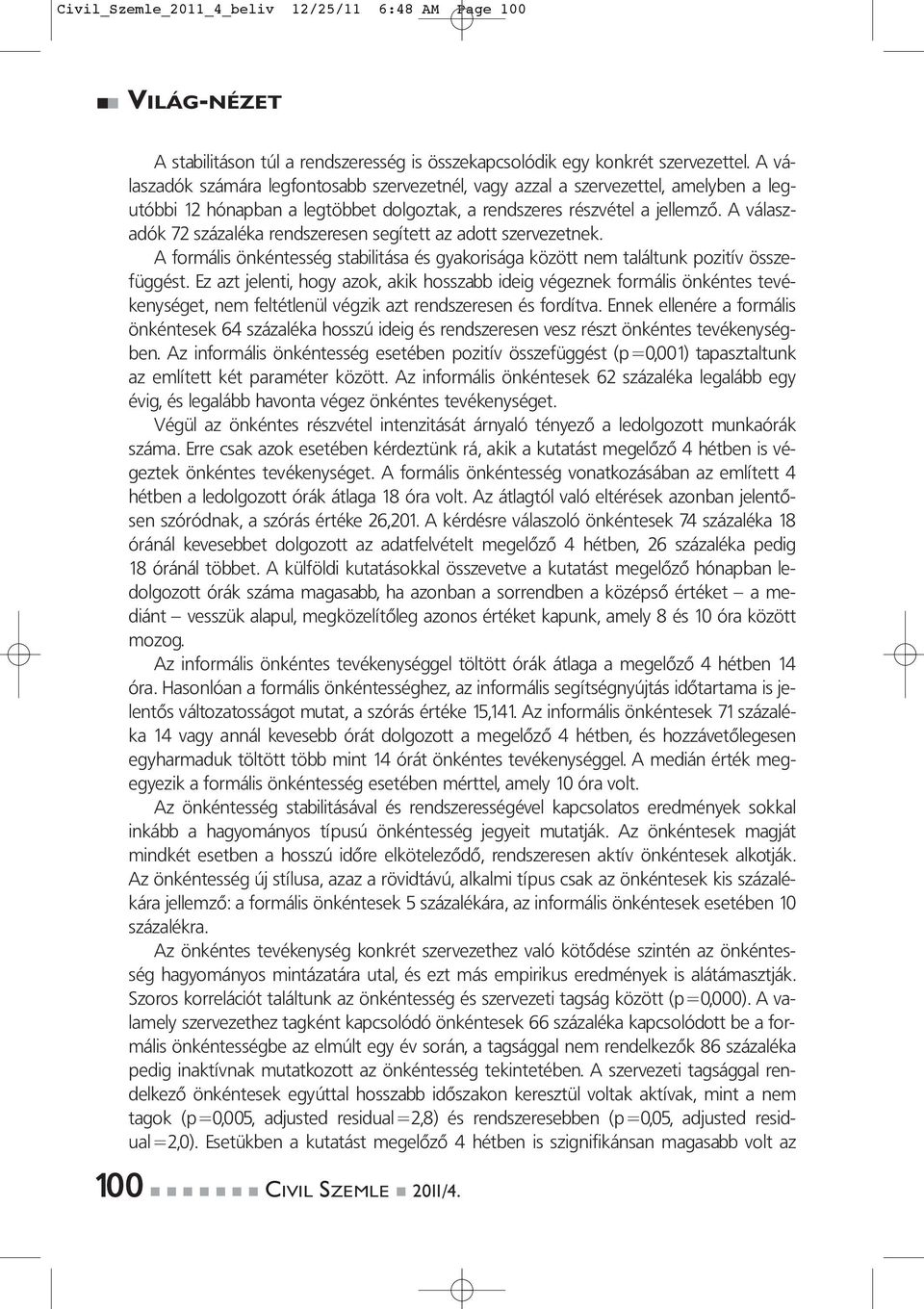 Civil_Szemle_2011_4_beliv 12/25/11 6:48 AM Page 100

VILÁG-NÉZET

A stabilitáson túl a rendszeresség is összekapcsolódik egy konkrét szervezettel. A válaszadók számára legfontosabb szervezetnél, vagy azzal a szervezettel, amelyben a legutóbbi 12 hónapban a legtöbbet dolgoztak, a rendszeres részvétel a jellemző. A válaszadók 72 százaléka rendszeresen segített az adott szervezetnek.

A formális önkéntesség stabilitása és gyakorisága között nem találtunk pozitív összefüggést. Ez azt jelenti, hogy azok, akik hosszabb ideig végeznek formális önkéntes tevékenységet, nem feltétlenül végzik azt rendszeresen és fordítva. Ennek ellenére a formális önkéntesek 64 százaléka hosszú ideig és rendszeresen vesz részt önkéntes tevékenységben. Az informális önkéntesség esetében pozitív összefüggést (p=0,001) tapasztaltunk az említett két paraméter között. Az informális önkéntesek 62 százaléka legalább egy évig, és legalább havonta végez önkéntes tevékenységet.

Végül az önkéntes részvétel intenzitását árnyaló tényező a ledolgozott munkaórák száma. Erre csak azok esetében kérdeztünk rá, akik a kutatást megelőző 4 hétben is végeztek önkéntes tevékenységet. A formális önkéntesség vonatkozásában az említett 4 hétben a ledolgozott órák átlaga 18 óra volt. Az átlagtól való eltérések azonban jelentősen szóródnak, a szórás értéke 26,201. A kérdésre válaszoló önkéntesek 74 százaléka 18 óránál kevesebbet dolgozott az adatfelvételt megelőző 4 hétben, 26 százaléka pedig 18 óránál többet. A külföldi kutatásokkal összevetve a kutatást megelőző hónapban ledolgozott órák száma magasabb, ha azonban a sorrendben a középső értéket – a mediánt – vesszük alapul, megközelítőleg azonos értéket kapunk, amely 8 és 10 óra között mozog.

Az informális önkéntes tevékenységgel töltött órák átlaga a megelőző 4 hétben 14 óra. Hasonlóan a formális önkéntességhez, az informális segítségnyújtás időtartama is jelentős változatosságot mutat, a szórás értéke 15,141. Az informális önkéntesek 71 százaléka 14 vagy annál kevesebb órát dolgozott a megelőző 4 hétben, és hozzávetőlegesen egyharmaduk töltött több mint 14 órát önkéntes tevékenységgel. A medián érték megegyezik a formális önkéntesség esetében mérttel, amely 10 óra volt.

Az önkéntesség stabilitásával és rendszerességével kapcsolatos eredmények sokkal inkább a hagyományos típusú önkéntesség jegyeit mutatják. Az önkéntesek magját mindkét esetben a hosszú időre elköteleződő, rendszeresen aktív önkéntesek alkotják. Az önkéntesség új stílusa, azaz a rövidtávú, alkalmi típus csak az önkéntesek kis százalékára jellemző: a formális önkéntesek 5 százalékára, az informális önkéntesek esetében 10 százalékra.

Az önkéntes tevékenység konkrét szervezethez való kötődése szintén az önkéntesség hagyományos mintázatára utal, és ezt más empirikus eredmények is alátámasztják. Szoros korrelációt találtunk az önkéntesség és szervezeti tagság között (p=0,000). A valamely szervezethez tagként kapcsolódó önkéntesek 66 százaléka kapcsolódott be a formális önkéntességbe az elmúlt egy év során, a tagsággal nem rendelkezők 86 százaléka pedig inaktívnak mutatkozott az önkéntesség tekintetében. A szervezeti tagsággal rendelkező önkéntesek egyúttal hosszabb időszakon keresztül voltak aktívak, mint a nem tagok (p=0,005, adjusted residual=2,8) és rendszeresebben (p=0,05, adjusted residual=2,0). Esetükben a kutatást megelőző 4 hétben is szignifikánsan magasabb volt az

100 CIVIL SZEMLE 2011/4.